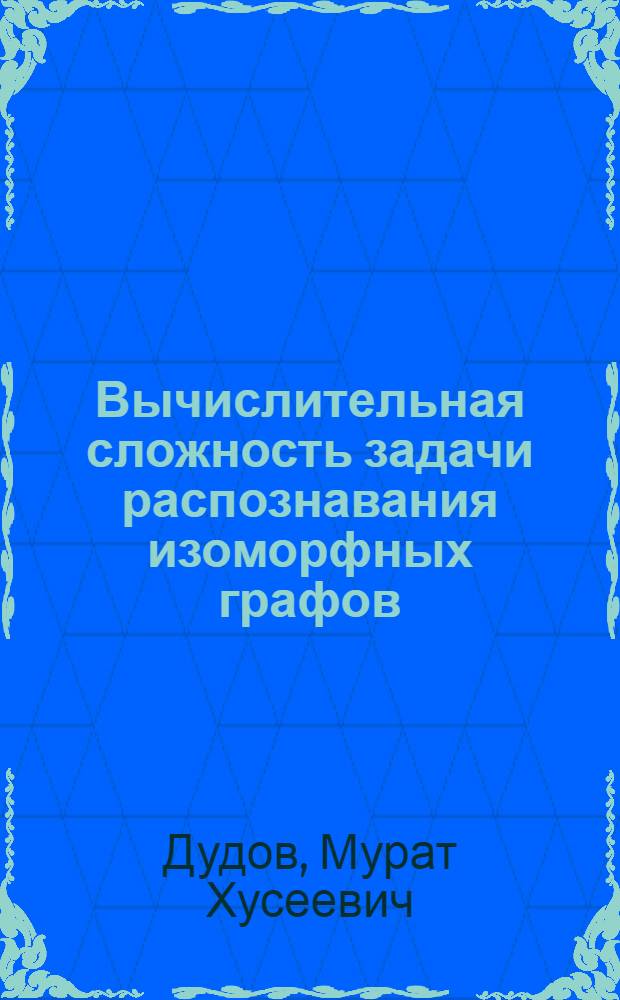 Вычислительная сложность задачи распознавания изоморфных графов

Дудов, Мурат Хусеевич